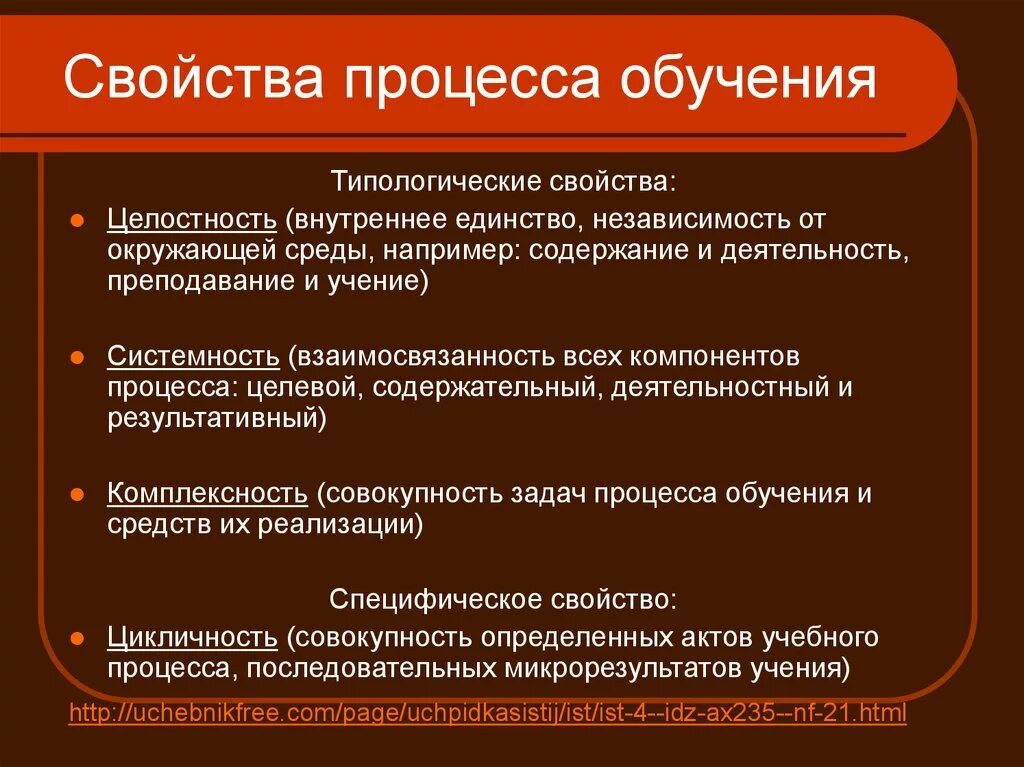 Свойства процесса обучения

Типологические свойства:

Целостность (внутреннее единство, независимость от окружающей среды, например: содержание и деятельность, преподавание и учение)

Системность (взаимосвязанность всех компонентов процесса: целевой, содержательный, деятельностный и результативный)

Комплексность (совокупность задач процесса обучения и средств их реализации)

Специфическое свойство:

Цикличность (совокупность определенных актов учебного процесса, последовательных микрорезультатов учения)

http://uchebnikfree.com/page/uchpidkasistij/ist/ist-4--idz-ax235--nf-21.html